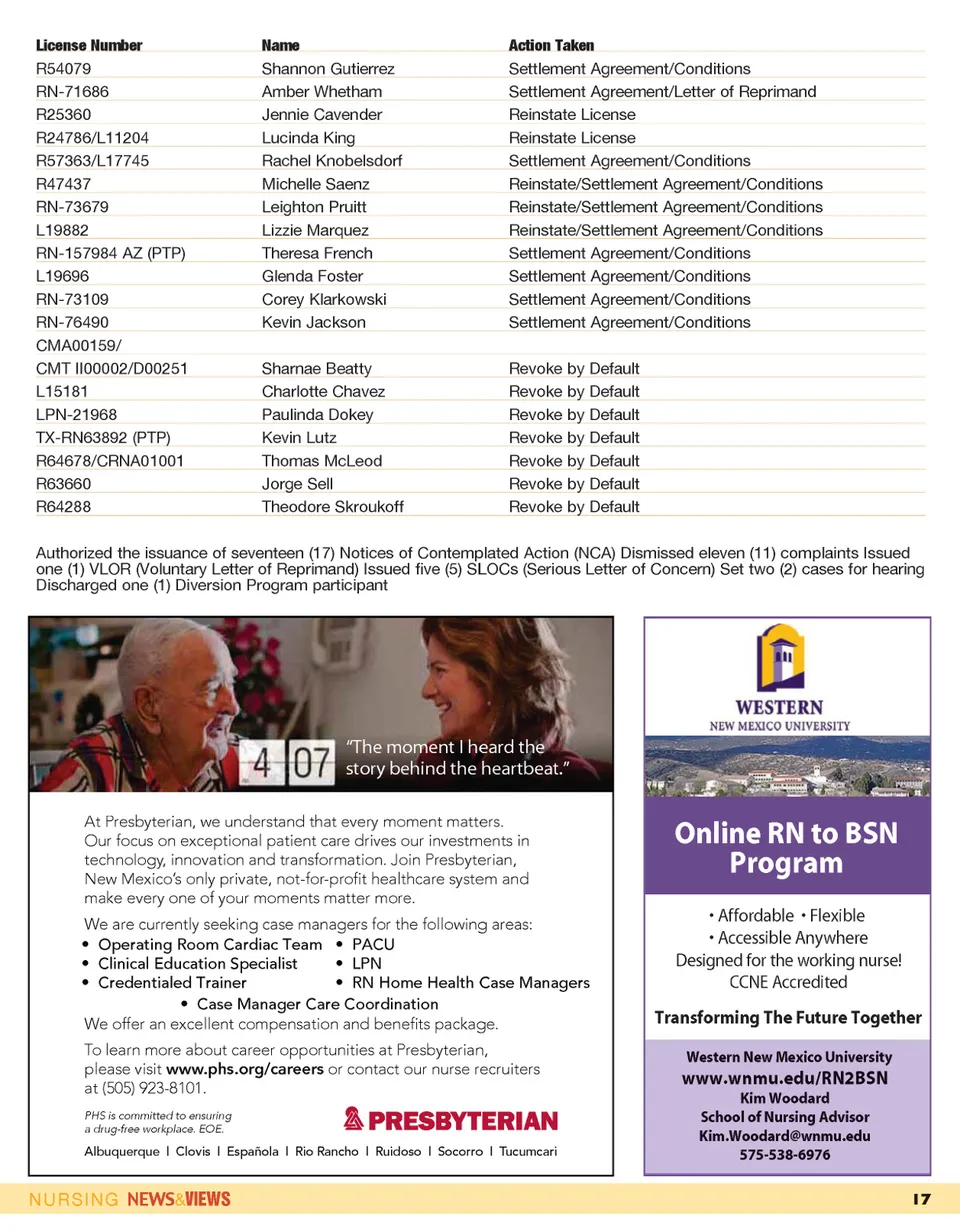 | License Number | Name | Action Taken |
|---|---|---|
| R54079 | Shannon Gutierrez | Settlement Agreement/Conditions |
| RN-71686 | Amber Whetham | Settlement Agreement/Letter of Reprimand |
| R25360 | Jennie Cavender | Reinstate License |
| R24786/L11204 | Lucinda King | Reinstate License |
| R57363/L17745 | Rachel Knobelsdorf | Settlement Agreement/Conditions |
| R47437 | Michelle Saenz | Reinstate/Settlement Agreement/Conditions |
| RN-73679 | Leighton Pruitt | Reinstate/Settlement Agreement/Conditions |
| L19882 | Lizzie Marquez | Reinstate/Settlement Agreement/Conditions |
| RN-157984 AZ (PTP) | Theresa French | Settlement Agreement/Conditions |
| L19696 | Glenda Foster | Settlement Agreement/Conditions |
| RN-73109 | Corey Klarkowski | Settlement Agreement/Conditions |
| RN-76490 | Kevin Jackson | Settlement Agreement/Conditions |
| CMA00159/ CMT II00002/D00251 | Sharnae Beatty | Revoke by Default |
| L15181 | Charlotte Chavez | Revoke by Default |
| LPN-21968 | Paulinda Dokey | Revoke by Default |
| TX-RN63892 (PTP) | Kevin Lutz | Revoke by Default |
| R64678/CRNA01001 | Thomas McLeod | Revoke by Default |
| R63660 | Jorge Sell | Revoke by Default |
| R64288 | Theodore Skroukoff | Revoke by Default |

Authorized the issuance of seventeen (17) Notices of Contemplated Action (NCA) Dismissed eleven (11) complaints Issued one (1) VLOR (Voluntary Letter of Reprimand) Issued five (5) SLOCs (Serious Letter of Concern) Set two (2) cases for hearing Discharged one (1) Diversion Program participant

4 07 "The moment I heard the story behind the heartbeat."

At Presbyterian, we understand that every moment matters. Our focus on exceptional patient care drives our investments in technology, innovation and transformation. Join Presbyterian, New Mexico's only private, not-for-profit healthcare system and make every one of your moments matter more.

We are currently seeking case managers for the following areas:
• Operating Room Cardiac Team
• Clinical Education Specialist
• Credentialed Trainer
• PACU
• LPN
• RN Home Health Case Managers
• Case Manager Care Coordination
We offer an excellent compensation and benefits package.

To learn more about career opportunities at Presbyterian, please visit www.phs.org/careers or contact our nurse recruiters at (505) 923-8101.

PHS is committed to ensuring a drug-free workplace. EOE.

PRESBYTERIAN

Albuquerque | Clovis | Española | Rio Rancho | Ruidoso | Socorro | Tucumcari

WESTERN
NEW MEXICO UNIVERSITY

Online RN to BSN Program

• Affordable • Flexible
• Accessible Anywhere
Designed for the working nurse!
CCNE Accredited

Transforming The Future Together

Western New Mexico University
www.wnmu.edu/RN2BSN
Kim Woodard
School of Nursing Advisor
Kim.Woodard@wnmu.edu
575-538-6976

NURSING NEWS&VIEWS 17